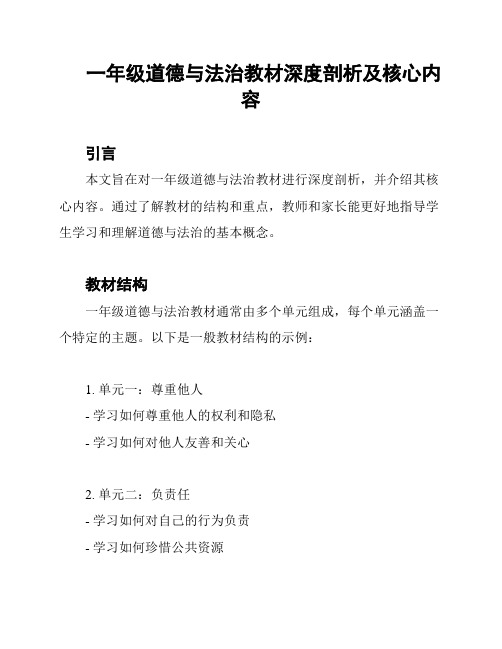 一年级道德与法治教材深度剖析及核心内容

引言

本文旨在对一年级道德与法治教材进行深度剖析，并介绍其核心内容。通过了解教材的结构和重点，教师和家长能更好地指导学生学习和理解道德与法治的基本概念。

教材结构

一年级道德与法治教材通常由多个单元组成，每个单元涵盖一个特定的主题。以下是一般教材结构的示例：

1. 单元一：尊重他人
- 学习如何尊重他人的权利和隐私
- 学习如何对他人友善和关心

2. 单元二：负责任
- 学习如何对自己的行为负责
- 学习如何珍惜公共资源